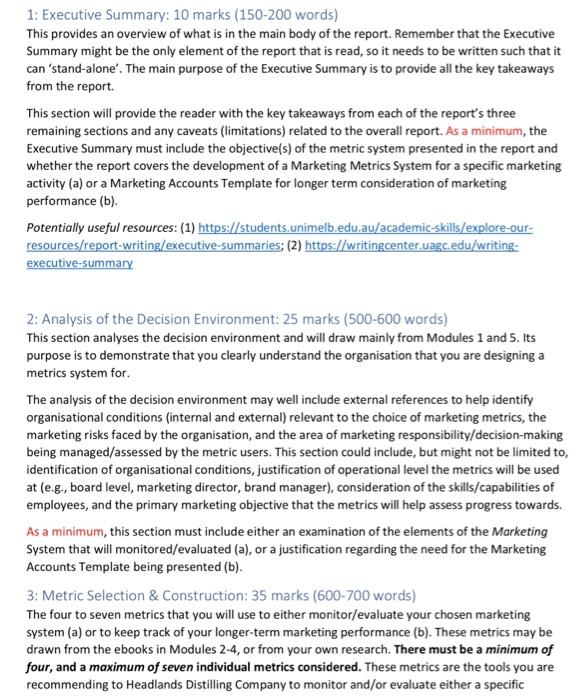 1: Executive Summary: 10 marks (150-200 words)
This provides an overview of what is in the main body of the report. Remember that the Executive Summary might be the only element of the report that is read, so it needs to be written such that it can 'stand-alone'. The main purpose of the Executive Summary is to provide all the key takeaways from the report.

This section will provide the reader with the key takeaways from each of the report's three remaining sections and any caveats (limitations) related to the overall report. As a minimum, the Executive Summary must include the objective(s) of the metric system presented in the report and whether the report covers the development of a Marketing Metrics System for a specific marketing activity (a) or a Marketing Accounts Template for longer term consideration of marketing performance (b).

Potentially useful resources: (1) https://students.unimelb.edu.au/academic-skills/explore-our-resources/report-writing/executive-summaries; (2) https://writingcenter.uagc.edu/writing-executive-summary

2: Analysis of the Decision Environment: 25 marks (500-600 words)
This section analyses the decision environment and will draw mainly from Modules 1 and 5. Its purpose is to demonstrate that you clearly understand the organisation that you are designing a metrics system for.

The analysis of the decision environment may well include external references to help identify organisational conditions (internal and external) relevant to the choice of marketing metrics, the marketing risks faced by the organisation, and the area of marketing responsibility/decision-making being managed/assessed by the metric users. This section could include, but might not be limited to, identification of organisational conditions, justification of operational level the metrics will be used at (e.g., board level, marketing director, brand manager), consideration of the skills/capabilities of employees, and the primary marketing objective that the metrics will help assess progress towards.

As a minimum, this section must include either an examination of the elements of the Marketing System that will monitored/evaluated (a), or a justification regarding the need for the Marketing Accounts Template being presented (b).

3: Metric Selection & Construction: 35 marks (600-700 words)
The four to seven metrics that you will use to either monitor/evaluate your chosen marketing system (a) or to keep track of your longer-term marketing performance (b). These metrics may be drawn from the ebooks in Modules 2-4, or from your own research. There must be a minimum of four, and a maximum of seven individual metrics considered. These metrics are the tools you are recommending to Headlands Distilling Company to monitor and/or evaluate either a specific